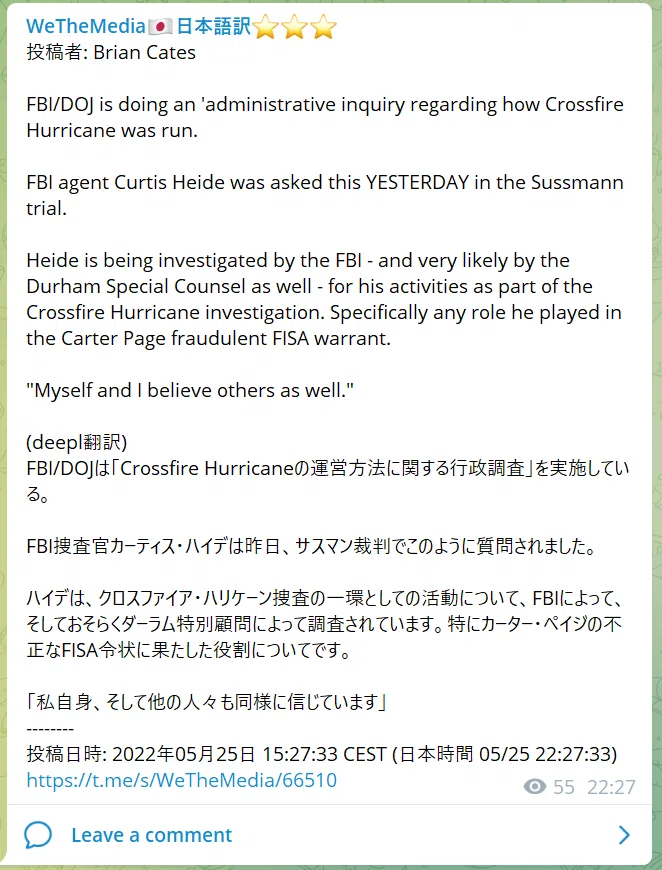 WeTheMedia🇯🇵日本語訳⭐⭐⭐
投稿者: Brian Cates

FBI/DOJ is doing an 'administrative inquiry regarding how Crossfire Hurricane was run.

FBI agent Curtis Heide was asked this YESTERDAY in the Sussmann trial.

Heide is being investigated by the FBI - and very likely by the Durham Special Counsel as well - for his activities as part of the Crossfire Hurricane investigation. Specifically any role he played in the Carter Page fraudulent FISA warrant.

"Myself and I believe others as well."

(deepl翻訳)
FBI/DOJは「Crossfire Hurricaneの運営方法に関する行政調査」を実施している。

FBI捜査官カーティス・ハイデは昨日、サスマン裁判でこのように質問されました。

ハイデは、クロスファイア・ハリケーン捜査の一環としての活動について、FBIによって、そしておそらくダーラム特別顧問によって調査されています。特にカーター・ペイジの不正なFISA令状に果たした役割についてです。

「私自身、そして他の人々も同様に信じています」
--------
投稿日時: 2022年05月25日 15:27:33 CEST (日本時間 05/25 22:27:33)
https://t.me/s/WeTheMedia/66510
55 22:27

Leave a comment